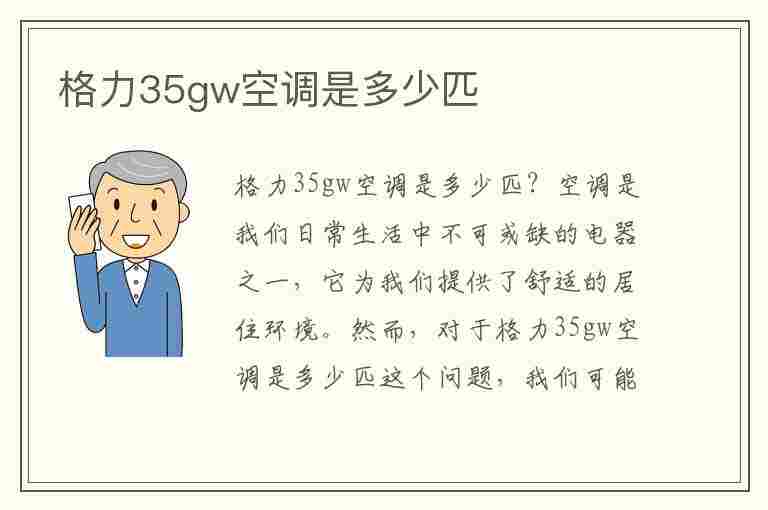 格力35gw空调是多少匹

格力35gw空调是多少匹？空调是我们日常生活中不可或缺的电器之一，它为我们提供了舒适的居住环境。然而，对于格力35gw空调是多少匹这个问题，我们可能